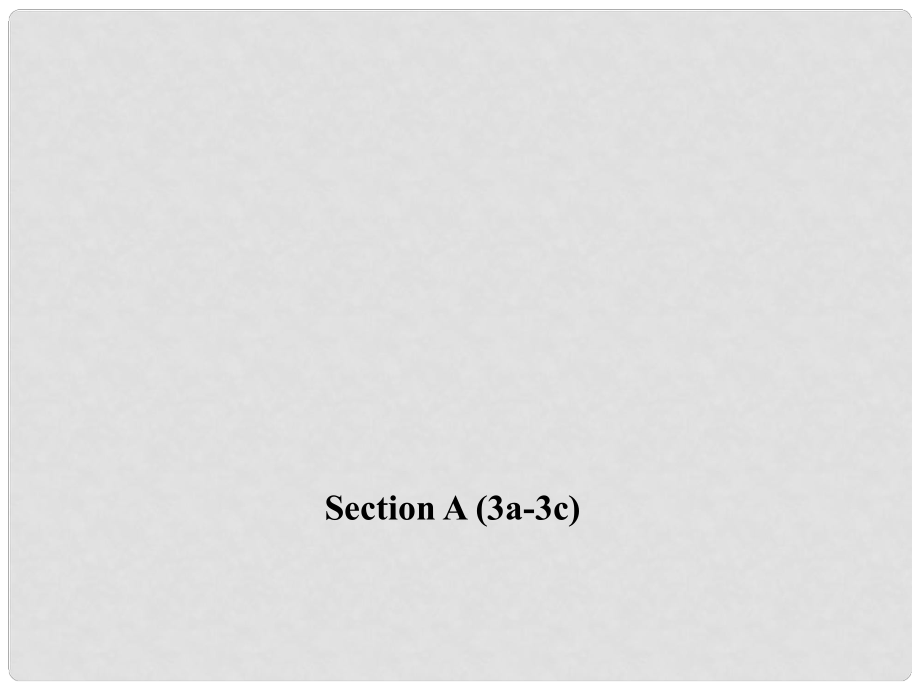 Section A (3a-3c)